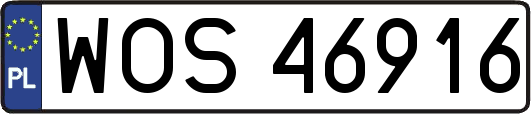 PL
WOS 46916